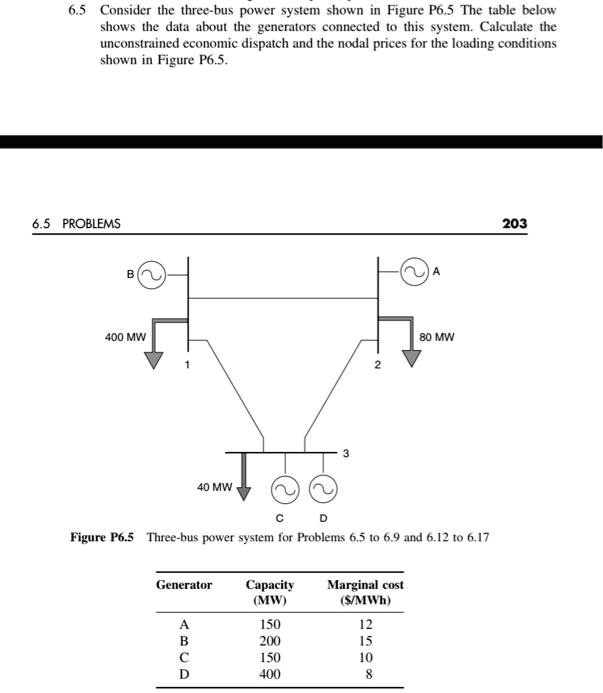 6.5 Consider the three-bus power system shown in Figure P6.5 The table below shows the data about the generators connected to this system. Calculate the unconstrained economic dispatch and the nodal prices for the loading conditions shown in Figure P6.5.

6.5 PROBLEMS

203

B

A

400 MW

80 MW

1

2

3

40 MW

C D

Figure P6.5 Three-bus power system for Problems 6.5 to 6.9 and 6.12 to 6.17

| Generator | Capacity (MW) | Marginal cost ($/MWh) |
|---|---|---|
| A | 150 | 12 |
| B | 200 | 15 |
| C | 150 | 10 |
| D | 400 | 8 |